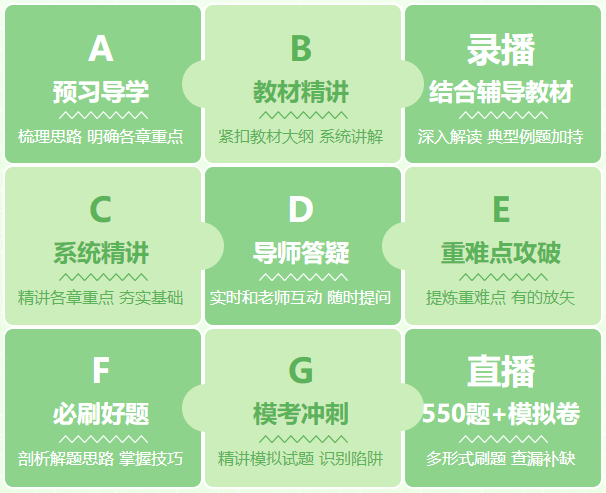 A
预习导学
梳理思路 明确各章重点

B
教材精讲
紧扣教材大纲 系统讲解

录播
结合辅导教材
深入解读 典型例题加持

C
系统精讲
精讲各章重点 夯实基础

D
导师答疑
实时和老师互动 随时提问

E
重难点攻破
提炼重难点 有的放矢

F
必刷好题
剖析解题思路 掌握技巧

G
模考冲刺
精讲模拟试题 识别陷阱

直播
550题+模拟卷
多形式刷题 查漏补缺